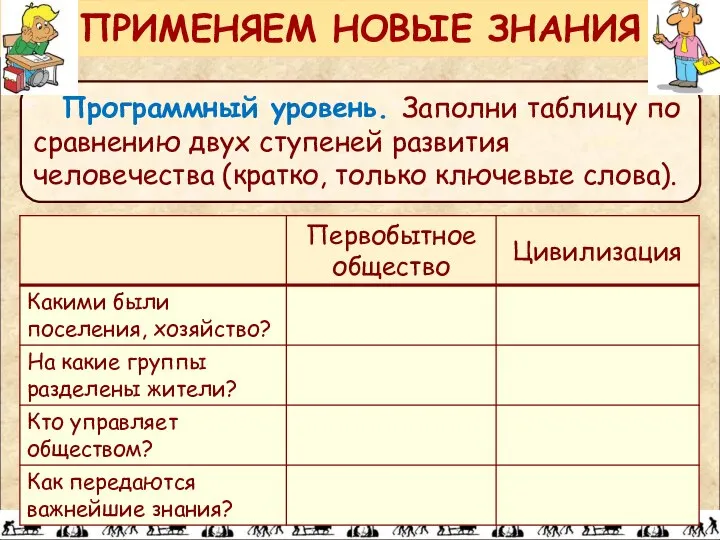 ПРИМЕНЯЕМ НОВЫЕ ЗНАНИЯ

Программный уровень. Заполни таблицу по сравнению двух ступеней развития человечества (кратко, только ключевые слова).

| | Первобытное общество | Цивилизация |
|---|---|---|
| Какими были поселения, хозяйство? | | |
| На какие группы разделены жители? | | |
| Кто управляет обществом? | | |
| Как передаются важнейшие знания? | | |